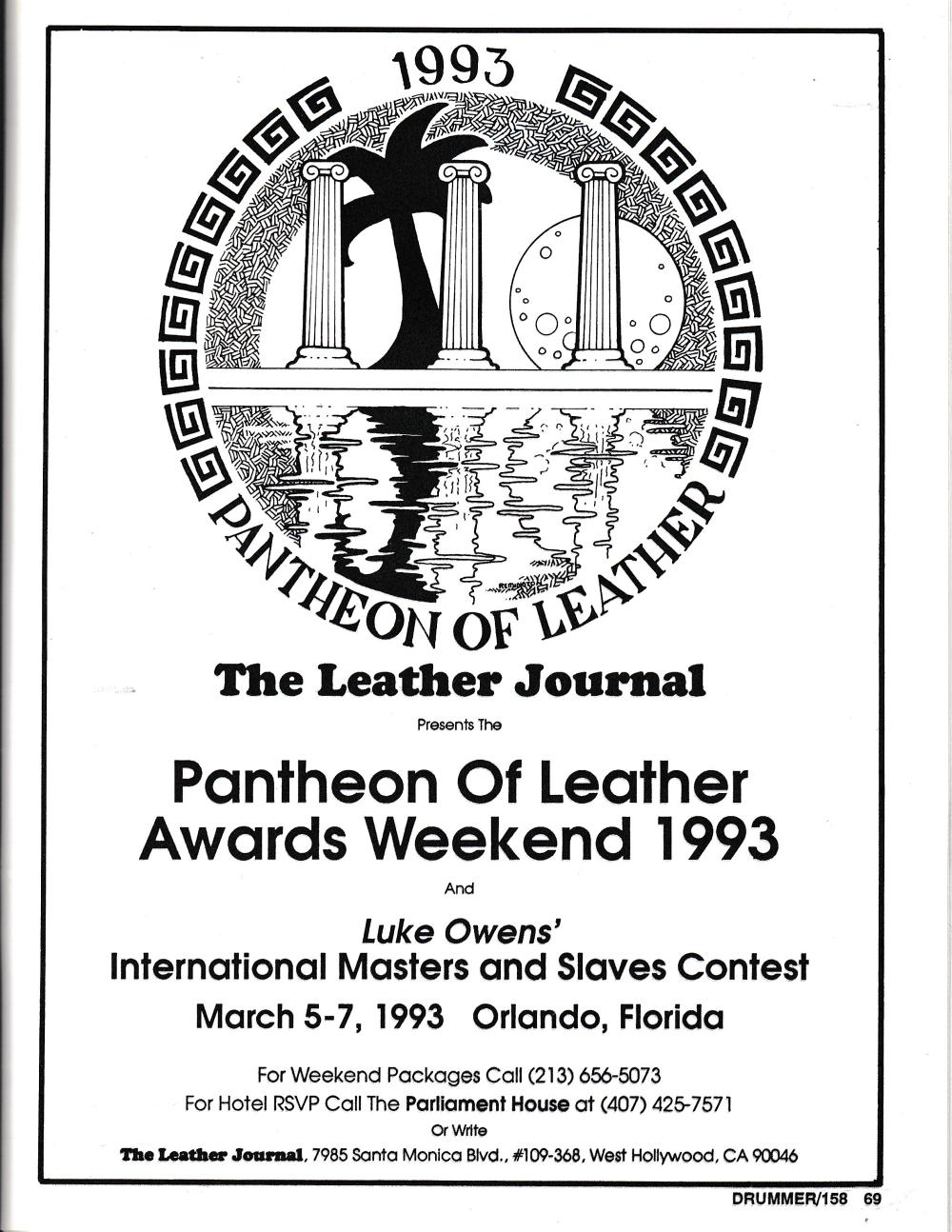 1993

PANTHEON OF LEATHER

The Leather Journal

Presents The

Pantheon Of Leather Awards Weekend 1993

And

Luke Owens'
International Masters and Slaves Contest

March 5-7, 1993 Orlando, Florida

For Weekend Packages Call (213) 656-5073
For Hotel RSVP Call The Parliament House at (407) 425-7571
Or Write
The Leather Journal, 7985 Santa Monica Blvd., #109-368, West Hollywood, CA 90046

DRUMMER/158 69